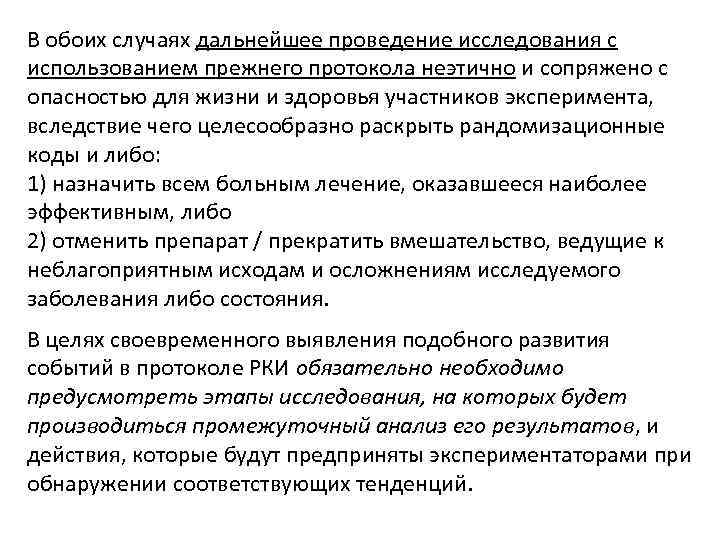 В обоих случаях дальнейшее проведение исследования с использованием прежнего протокола неэтично и сопряжено с опасностью для жизни и здоровья участников эксперимента, вследствие чего целесообразно раскрыть рандомизационные коды и либо:
1) назначить всем больным лечение, оказавшееся наиболее эффективным, либо
2) отменить препарат / прекратить вмешательство, ведущие к неблагоприятным исходам и осложнениям исследуемого заболевания либо состояния.

В целях своевременного выявления подобного развития событий в протоколе РКИ обязательно необходимо предусмотреть этапы исследования, на которых будет производиться промежуточный анализ его результатов, и действия, которые будут предприняты экспериментаторами при обнаружении соответствующих тенденций.